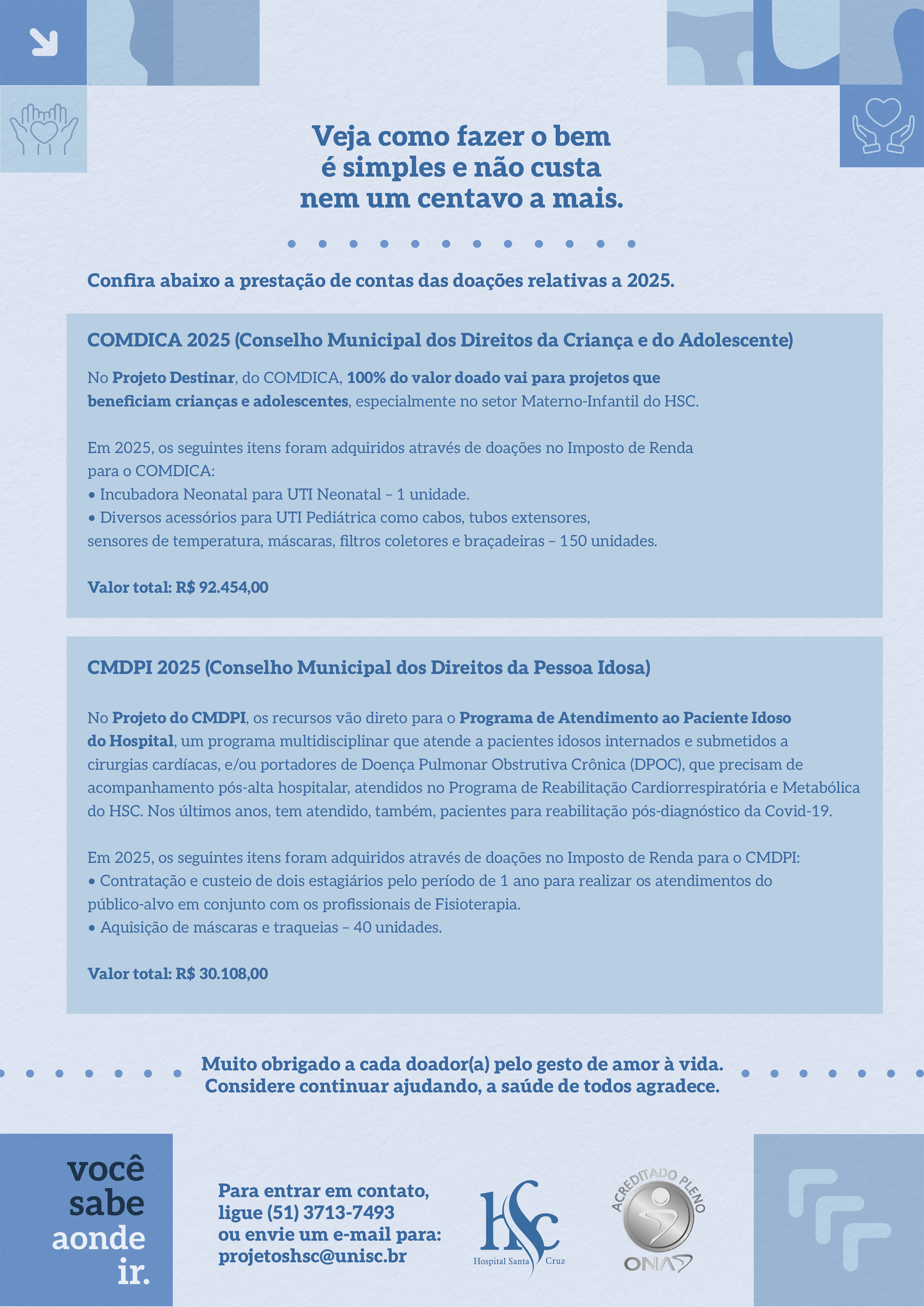 Veja como fazer o bem é simples e não custa nem um centavo a mais.

Confira abaixo a prestação de contas das doações relativas a 2025.

COMDICA 2025 (Conselho Municipal dos Direitos da Criança e do Adolescente)

No Projeto Destinar, do COMDICA, 100% do valor doado vai para projetos que beneficiam crianças e adolescentes, especialmente no setor Materno-Infantil do HSC.

Em 2025, os seguintes itens foram adquiridos através de doações no Imposto de Renda para o COMDICA:
• Incubadora Neonatal para UTI Neonatal – 1 unidade.
• Diversos acessórios para UTI Pediátrica como cabos, tubos extensores, sensores de temperatura, máscaras, filtros coletores e braçadeiras – 150 unidades.

Valor total: R$ 92.454,00

CMDPI 2025 (Conselho Municipal dos Direitos da Pessoa Idosa)

No Projeto do CMDPI, os recursos vão direto para o Programa de Atendimento ao Paciente Idoso do Hospital, um programa multidisciplinar que atende a pacientes idosos internados e submetidos a cirurgias cardíacas, e/ou portadores de Doença Pulmonar Obstrutiva Crônica (DPOC), que precisam de acompanhamento pós-alta hospitalar, atendidos no Programa de Reabilitação Cardiorrespiratória e Metabólica do HSC. Nos últimos anos, tem atendido, também, pacientes para reabilitação pós-diagnóstico da Covid-19.

Em 2025, os seguintes itens foram adquiridos através de doações no Imposto de Renda para o CMDPI:
• Contratação e custeio de dois estagiários pelo período de 1 ano para realizar os atendimentos do público-alvo em conjunto com os profissionais de Fisioterapia.
• Aquisição de máscaras e traqueias – 40 unidades.

Valor total: R$ 30.108,00

Muito obrigado a cada doador(a) pelo gesto de amor à vida. Considere continuar ajudando, a saúde de todos agradece.

você sabe aonde ir.

Para entrar em contato, ligue (51) 3713-7493 ou envie um e-mail para: projetoshsc@unisc.br

HSC Hospital Santa Cruz

ACREDITADO PLENO ONA